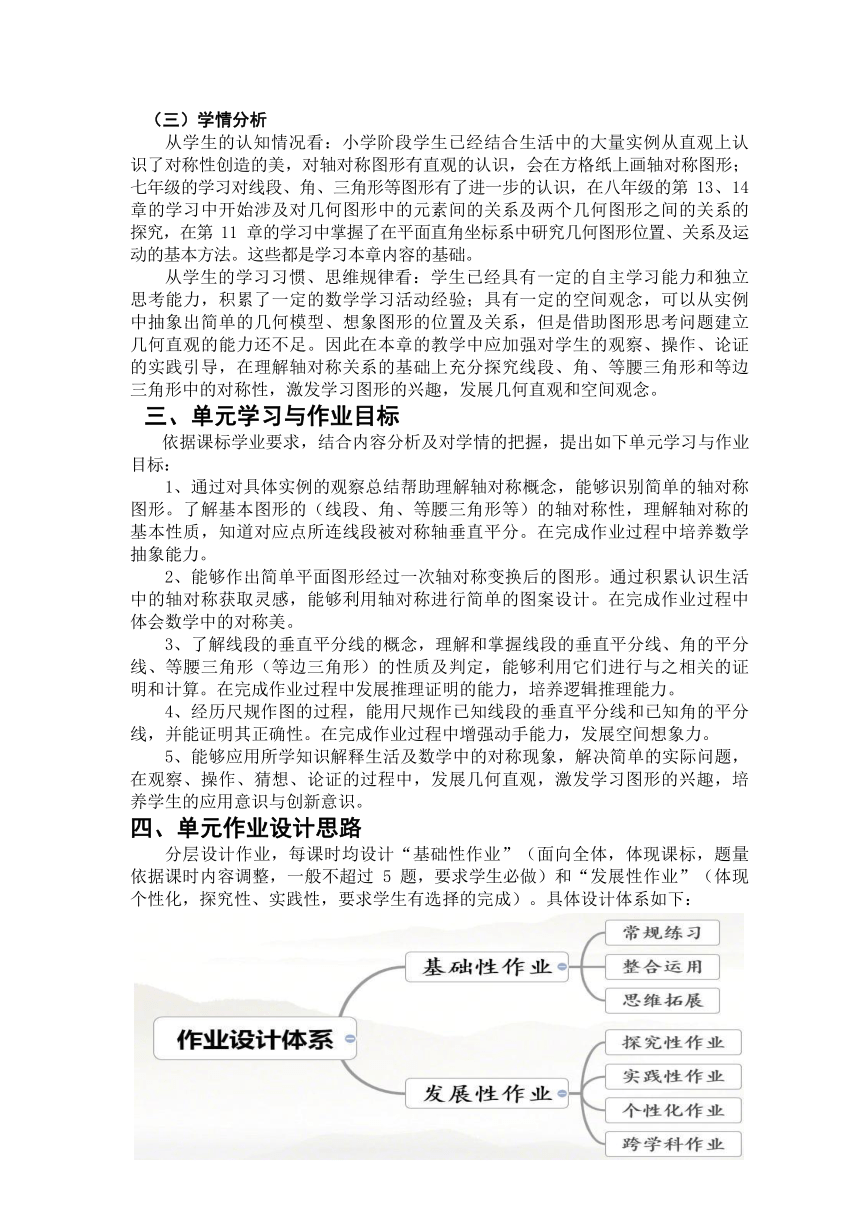 （三）学情分析

从学生的认知情况看：小学阶段学生已经结合生活中的大量实例从直观上认识了对称性创造的美，对轴对称图形有直观的认识，会在方格纸上画轴对称图形；七年级的学习对线段、角、三角形等图形有了进一步的认识，在八年级的第 13、14 章的学习中开始涉及对几何图形中的元素间的关系及两个几何图形之间的关系的探究，在第 11 章的学习中掌握了在平面直角坐标系中研究几何图形位置、关系及运动的基本方法。这些都是学习本章内容的基础。

从学生的学习习惯、思维规律看：学生已经具有一定的自主学习能力和独立思考能力，积累了一定的数学学习活动经验；具有一定的空间观念，可以从实例中抽象出简单的几何模型、想象图形的位置及关系，但是借助图形思考问题建立几何直观的能力还不足。因此在本章的教学中应加强对学生的观察、操作、论证的实践引导，在理解轴对称关系的基础上充分探究线段、角、等腰三角形和等边三角形中的对称性，激发学习图形的兴趣，发展几何直观和空间观念。

三、单元学习与作业目标

依据课标学业要求，结合内容分析及对学情的把握，提出如下单元学习与作业目标：

1、通过对具体实例的观察总结帮助理解轴对称概念，能够识别简单的轴对称图形。了解基本图形的（线段、角、等腰三角形等）的轴对称性，理解轴对称的基本性质，知道对应点所连线段被对称轴垂直平分。在完成作业过程中培养数学抽象能力。

2、能够作出简单平面图形经过一次轴对称变换后的图形。通过积累认识生活中的轴对称获取灵感，能够利用轴对称进行简单的图案设计。在完成作业过程中体会数学中的对称美。

3、了解线段的垂直平分线的概念，理解和掌握线段的垂直平分线、角的平分线、等腰三角形（等边三角形）的性质及判定，能够利用它们进行与之相关的证明和计算。在完成作业过程中发展推理证明的能力，培养逻辑推理能力。

4、经历尺规作图的过程，能用尺规作已知线段的垂直平分线和已知角的平分线，并能证明其正确性。在完成作业过程中增强动手能力，发展空间想象力。

5、能够应用所学知识解释生活及数学中的对称现象，解决简单的实际问题，在观察、操作、猜想、论证的过程中，发展几何直观，激发学习图形的兴趣，培养学生的应用意识与创新意识。

四、单元作业设计思路

分层设计作业，每课时均设计“基础性作业”（面向全体，体现课标，题量依据课时内容调整，一般不超过 5 题，要求学生必做）和“发展性作业”（体现个性化，探究性、实践性，要求学生有选择的完成）。具体设计体系如下：

作业设计体系
基础性作业
常规练习
整合运用
思维拓展
发展性作业
探究性作业
实践性作业
个性化作业
跨学科作业